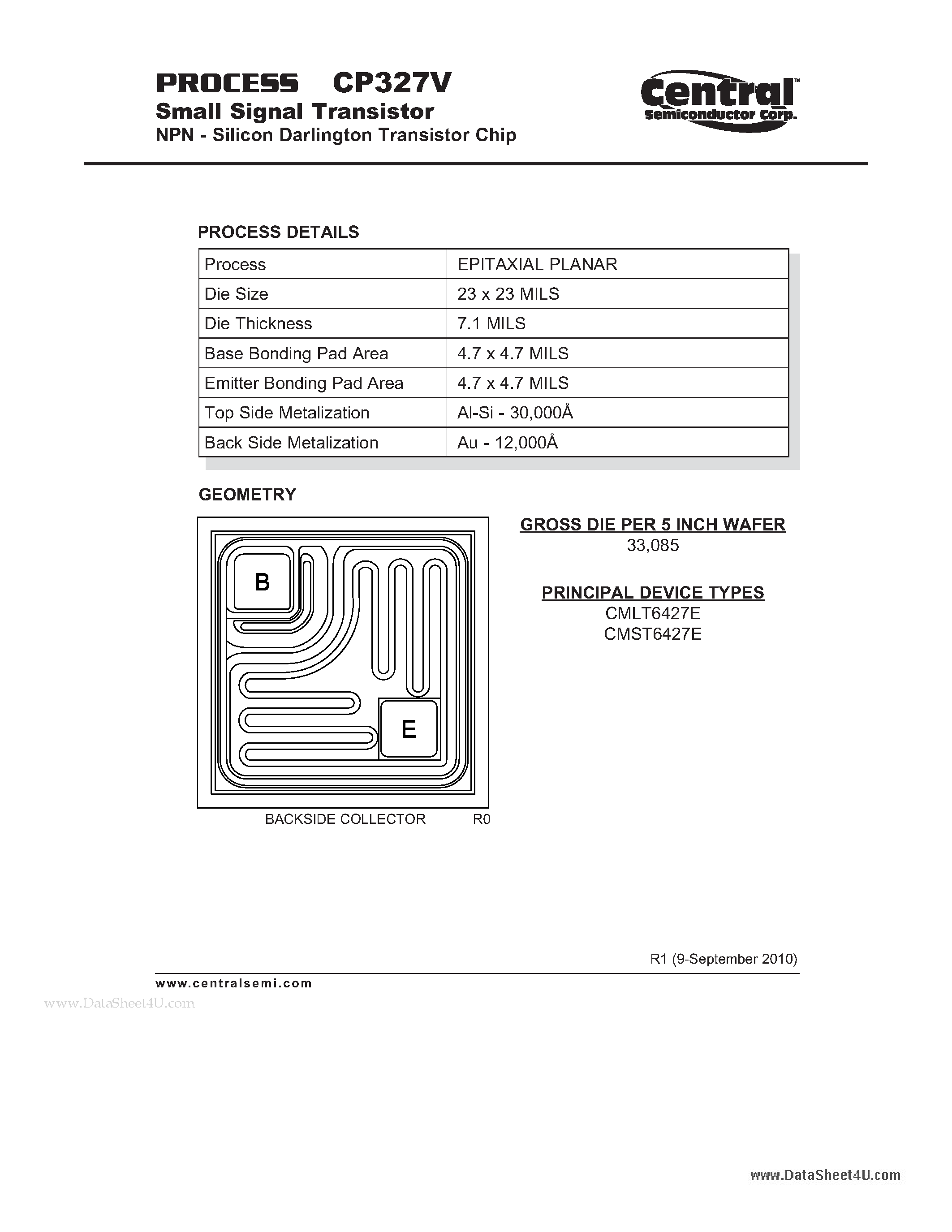 PROCESS CP327V
Small Signal Transistor
NPN - Silicon Darlington Transistor Chip

Central™ Semiconductor Corp.

PROCESS DETAILS

| Process | EPITAXIAL PLANAR |
|---|---|
| Die Size | 23 x 23 MILS |
| Die Thickness | 7.1 MILS |
| Base Bonding Pad Area | 4.7 x 4.7 MILS |
| Emitter Bonding Pad Area | 4.7 x 4.7 MILS |
| Top Side Metalization | Al-Si - 30,000Å |
| Back Side Metalization | Au - 12,000Å |

GEOMETRY

B

E

BACKSIDE COLLECTOR R0

GROSS DIE PER 5 INCH WAFER
33,085

PRINCIPAL DEVICE TYPES
CMLT6427E
CMST6427E

R1 (9-September 2010)

www.centralsemi.com

www.DataSheet4U.com

www.DataSheet4U.com